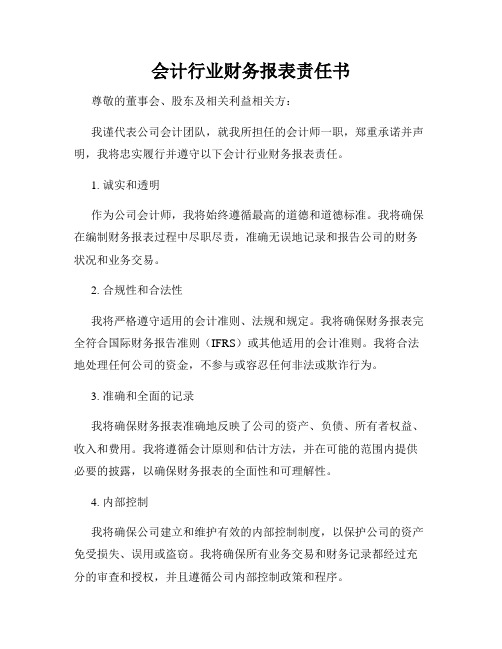 会计行业财务报表责任书

尊敬的董事会、股东及相关利益相关方：

我谨代表公司会计团队，就我所担任的会计师一职，郑重承诺并声明，我将忠实履行并遵守以下会计行业财务报表责任。

1. 诚实和透明

作为公司会计师，我将始终遵循最高的道德和道德标准。我将确保在编制财务报表过程中尽职尽责，准确无误地记录和报告公司的财务状况和业务交易。

2. 合规性和合法性

我将严格遵守适用的会计准则、法规和规定。我将确保财务报表完全符合国际财务报告准则（IFRS）或其他适用的会计准则。我将合法地处理任何公司的资金，不参与或容忍任何非法或欺诈行为。

3. 准确和全面的记录

我将确保财务报表准确地反映了公司的资产、负债、所有者权益、收入和费用。我将遵循会计原则和估计方法，并在可能的范围内提供必要的披露，以确保财务报表的全面性和可理解性。

4. 内部控制

我将确保公司建立和维护有效的内部控制制度，以保护公司的资产免受损失、误用或盗窃。我将确保所有业务交易和财务记录都经过充分的审查和授权，并且遵循公司内部控制政策和程序。